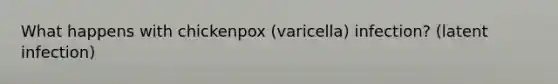 What happens with chickenpox (varicella) infection? (latent infection)